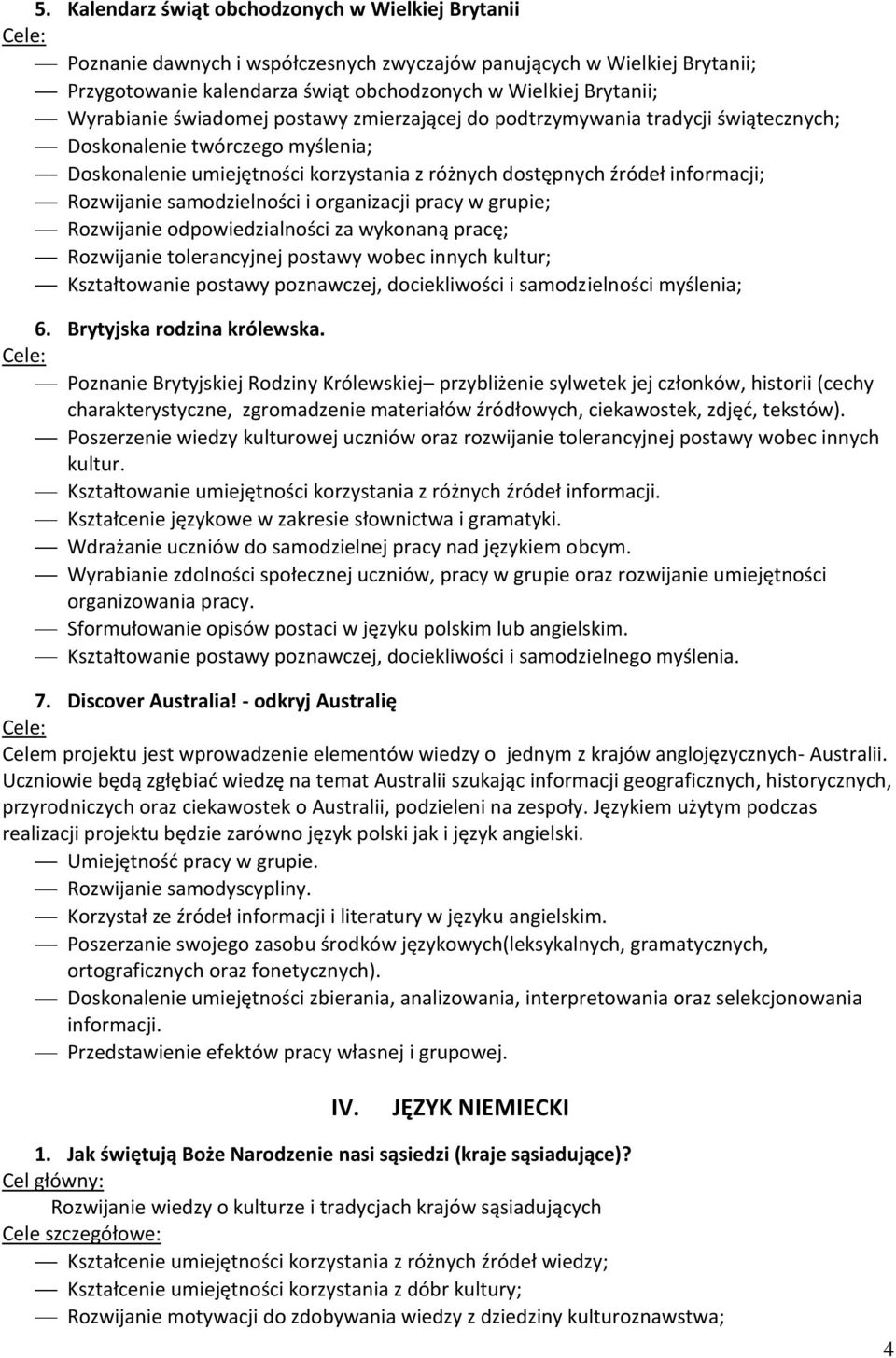 5. Kalendarz świąt obchodzonych w Wielkiej Brytanii
Cele:
— Poznanie dawnych i współczesnych zwyczajów panujących w Wielkiej Brytanii;
— Przygotowanie kalendarza świąt obchodzonych w Wielkiej Brytanii;
— Wyrabianie świadomej postawy zmierzającej do podtrzymywania tradycji świątecznych;
— Doskonalenie twórczego myślenia;
— Doskonalenie umiejętności korzystania z różnych dostępnych źródeł informacji;
— Rozwijanie samodzielności i organizacji pracy w grupie;
— Rozwijanie odpowiedzialności za wykonaną pracę;
— Rozwijanie tolerancyjnej postawy wobec innych kultur;
— Kształtowanie postawy poznawczej, dociekliwości i samodzielności myślenia;

6. Brytyjska rodzina królewska.
Cele:
— Poznanie Brytyjskiej Rodziny Królewskiej– przybliżenie sylwetek jej członków, historii (cechy charakterystyczne, zgromadzenie materiałów źródłowych, ciekawostek, zdjęć, tekstów).
— Poszerzenie wiedzy kulturowej uczniów oraz rozwijanie tolerancyjnej postawy wobec innych kultur.
— Kształtowanie umiejętności korzystania z różnych źródeł informacji.
— Kształcenie językowe w zakresie słownictwa i gramatyki.
— Wdrażanie uczniów do samodzielnej pracy nad językiem obcym.
— Wyrabianie zdolności społecznej uczniów, pracy w grupie oraz rozwijanie umiejętności organizowania pracy.
— Sformułowanie opisów postaci w języku polskim lub angielskim.
— Kształtowanie postawy poznawczej, dociekliwości i samodzielnego myślenia.

7. Discover Australia! - odkryj Australię
Cele:
Celem projektu jest wprowadzenie elementów wiedzy o jednym z krajów anglojęzycznych- Australii. Uczniowie będą zgłębiać wiedzę na temat Australii szukając informacji geograficznych, historycznych, przyrodniczych oraz ciekawostek o Australii, podzieleni na zespoły. Językiem użytym podczas realizacji projektu będzie zarówno język polski jak i język angielski.
— Umiejętność pracy w grupie.
— Rozwijanie samodyscypliny.
— Korzystał ze źródeł informacji i literatury w języku angielskim.
— Poszerzanie swojego zasobu środków językowych(leksykalnych, gramatycznych, ortograficznych oraz fonetycznych).
— Doskonalenie umiejętności zbierania, analizowania, interpretowania oraz selekcjonowania informacji.
— Przedstawienie efektów pracy własnej i grupowej.

IV. JĘZYK NIEMIECKI

1. Jak świętują Boże Narodzenie nasi sąsiedzi (kraje sąsiadujące)?
Cel główny:
Rozwijanie wiedzy o kulturze i tradycjach krajów sąsiadujących
Cele szczegółowe:
— Kształcenie umiejętności korzystania z różnych źródeł wiedzy;
— Kształcenie umiejętności korzystania z dóbr kultury;
— Rozwijanie motywacji do zdobywania wiedzy z dziedziny kulturoznawstwa;

4